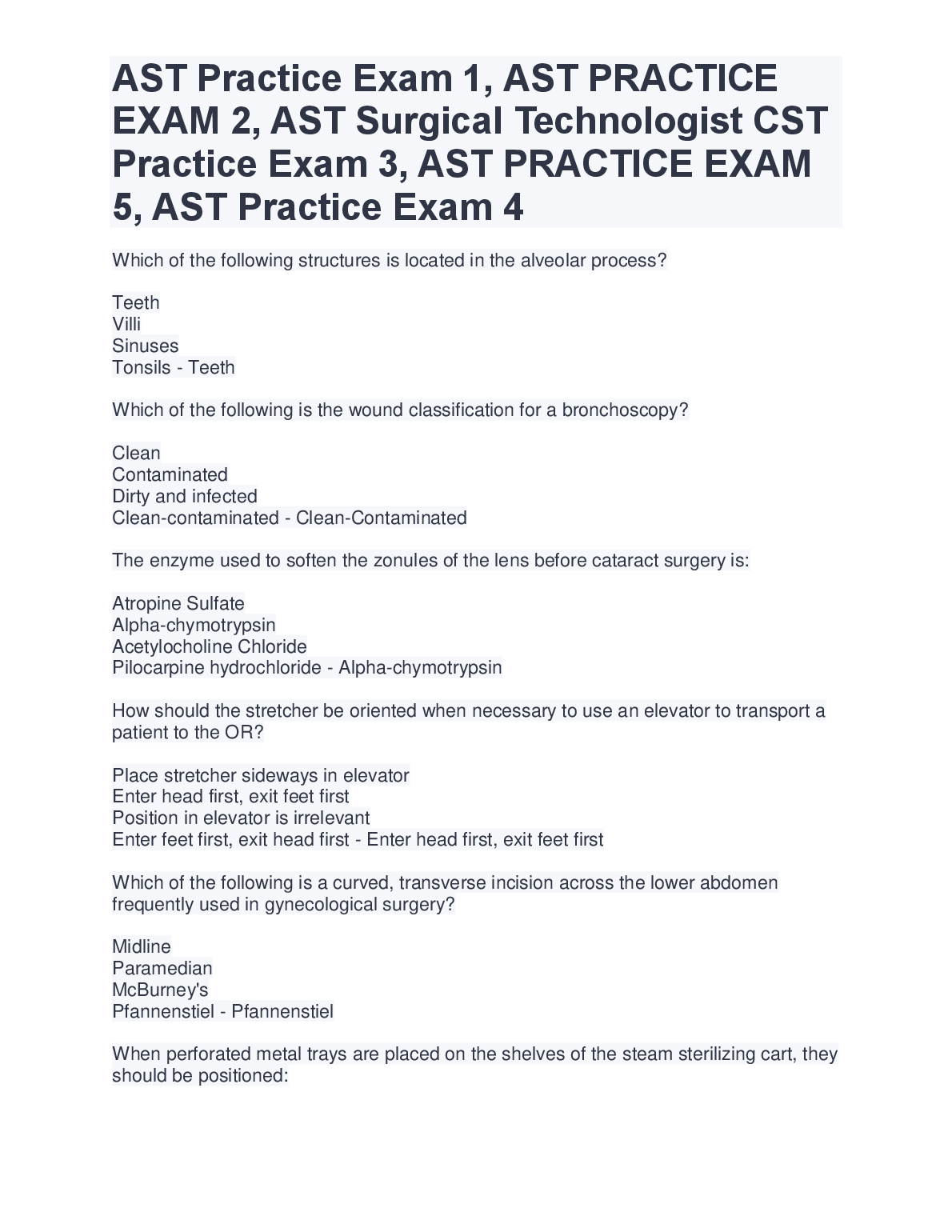 AST Practice Exam 1, AST PRACTICE EXAM 2, AST Surgical Technologist CST Practice Exam 3, AST PRACTICE EXAM 5, AST Practice Exam 4

Which of the following structures is located in the alveolar process?

Teeth
Villi
Sinuses
Tonsils - Teeth

Which of the following is the wound classification for a bronchoscopy?

Clean
Contaminated
Dirty and infected
Clean-contaminated - Clean-Contaminated

The enzyme used to soften the zonules of the lens before cataract surgery is:

Atropine Sulfate
Alpha-chymotrypsin
Acetylocholine Chloride
Pilocarpine hydrochloride - Alpha-chymotrypsin

How should the stretcher be oriented when necessary to use an elevator to transport a patient to the OR?

Place stretcher sideways in elevator
Enter head first, exit feet first
Position in elevator is irrelevant
Enter feet first, exit head first - Enter head first, exit feet first

Which of the following is a curved, transverse incision across the lower abdomen frequently used in gynecological surgery?

Midline
Paramedian
McBurney's
Pfannenstiel - Pfannenstiel

When perforated metal trays are placed on the shelves of the steam sterilizing cart, they should be positioned: